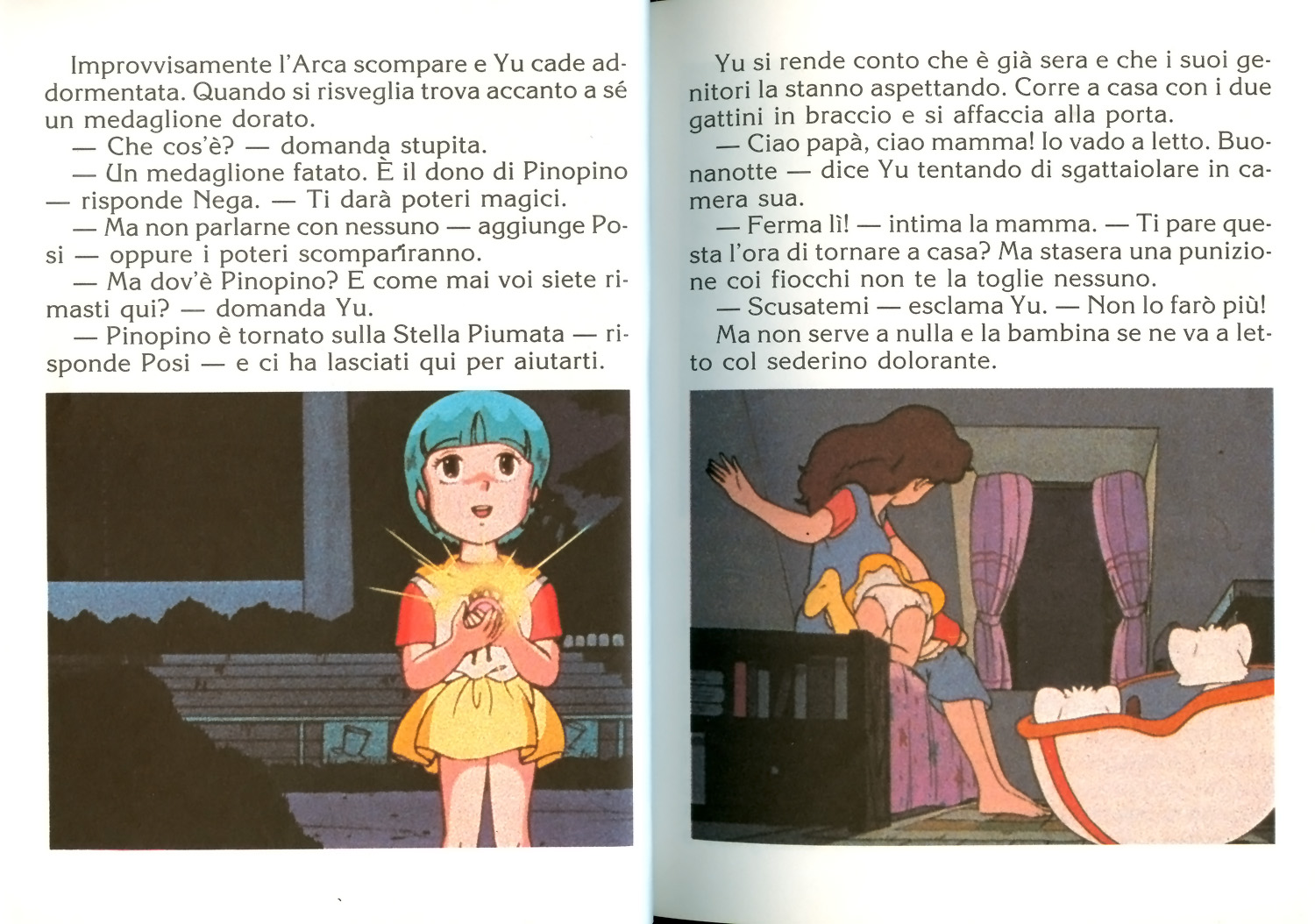 Improvvisamente l'Arca scompare e Yu cade addormentata. Quando si risveglia trova accanto a sé un medaglione dorato.
— Che cos'è? — domanda stupita.
— Un medaglione fatato. È il dono di Pinopino — risponde Nega. — Ti darà poteri magici.
— Ma non parlarne con nessuno — aggiunge Posi — oppure i poteri scompariranno.
— Ma dov'è Pinopino? E come mai voi siete rimasti qui? — domanda Yu.
— Pinopino è tornato sulla Stella Piumata — risponde Posi — e ci ha lasciati qui per aiutarti.

Yu si rende conto che è già sera e che i suoi genitori la stanno aspettando. Corre a casa con i due gattini in braccio e si affaccia alla porta.
— Ciao papà, ciao mamma! Io vado a letto. Buonanotte — dice Yu tentando di sgattaiolare in camera sua.
— Ferma lì! — intima la mamma. — Ti pare questa l'ora di tornare a casa? Ma stasera una punizione coi fiocchi non te la toglie nessuno.
— Scusatemi — esclama Yu. — Non lo farò più!
Ma non serve a nulla e la bambina se ne va a letto col sederino dolorante.